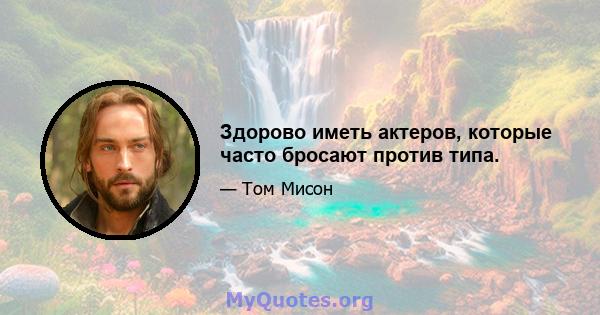 Здорово иметь актеров, которые часто бросают против типа.

— Том Мисон

MyQuotes.org